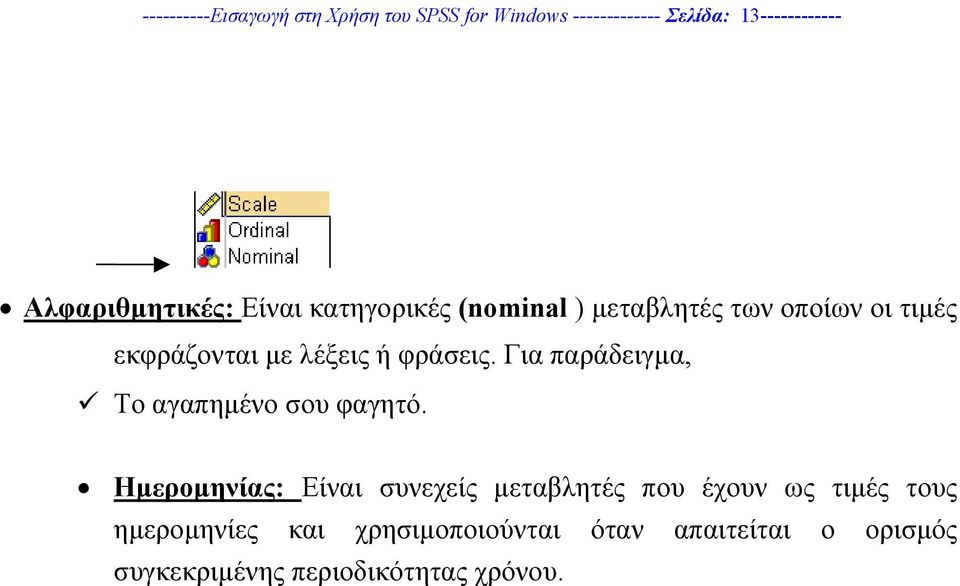 ----------Εισαγωγή στη Χρήση του SPSS for Windows ------------- Σελίδα: 13------------

Scale
Ordinal
Nominal

• Αλφαριθμητικές: Είναι κατηγορικές (nominal ) μεταβλητές των οποίων οι τιμές εκφράζονται με λέξεις ή φράσεις. Για παράδειγμα,

✓ Το αγαπημένο σου φαγητό.

• Ημερομηνίας: Είναι συνεχείς μεταβλητές που έχουν ως τιμές τους ημερομηνίες και χρησιμοποιούνται όταν απαιτείται ο ορισμός συγκεκριμένης περιοδικότητας χρόνου.